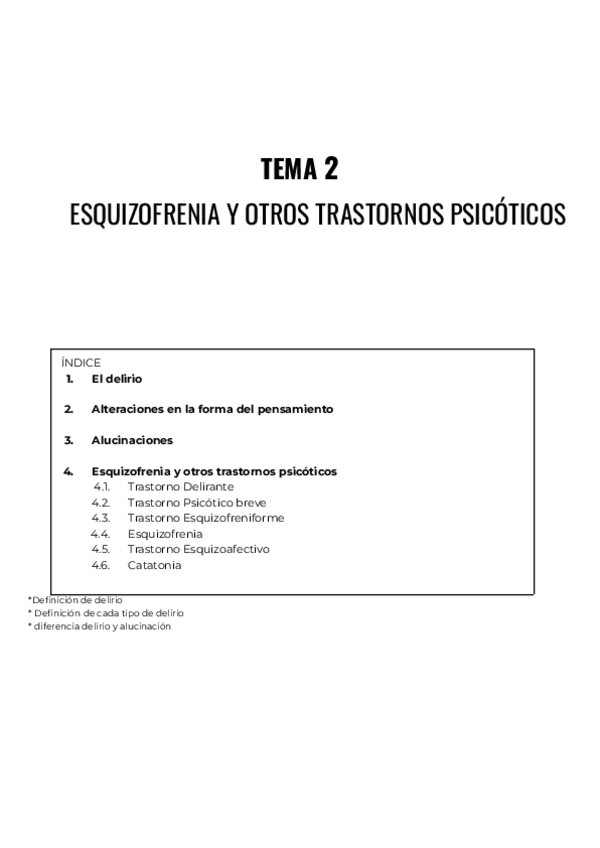 TEMA 2

ESQUIZOFRENIA Y OTROS TRASTORNOS PSICÓTICOS

ÍNDICE

1. El delirio

2. Alteraciones en la forma del pensamiento

3. Alucinaciones

4. Esquizofrenia y otros trastornos psicóticos
4.1. Trastorno Delirante
4.2. Trastorno Psicótico breve
4.3. Trastorno Esquizofreniforme
4.4. Esquizofrenia
4.5. Trastorno Esquizoafectivo
4.6. Catatonia

*Definición de delirio
* Definición de cada tipo de delirio
* diferencia delirio y alucinación